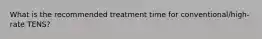 What is the recommended treatment time for conventional/high-rate TENS?